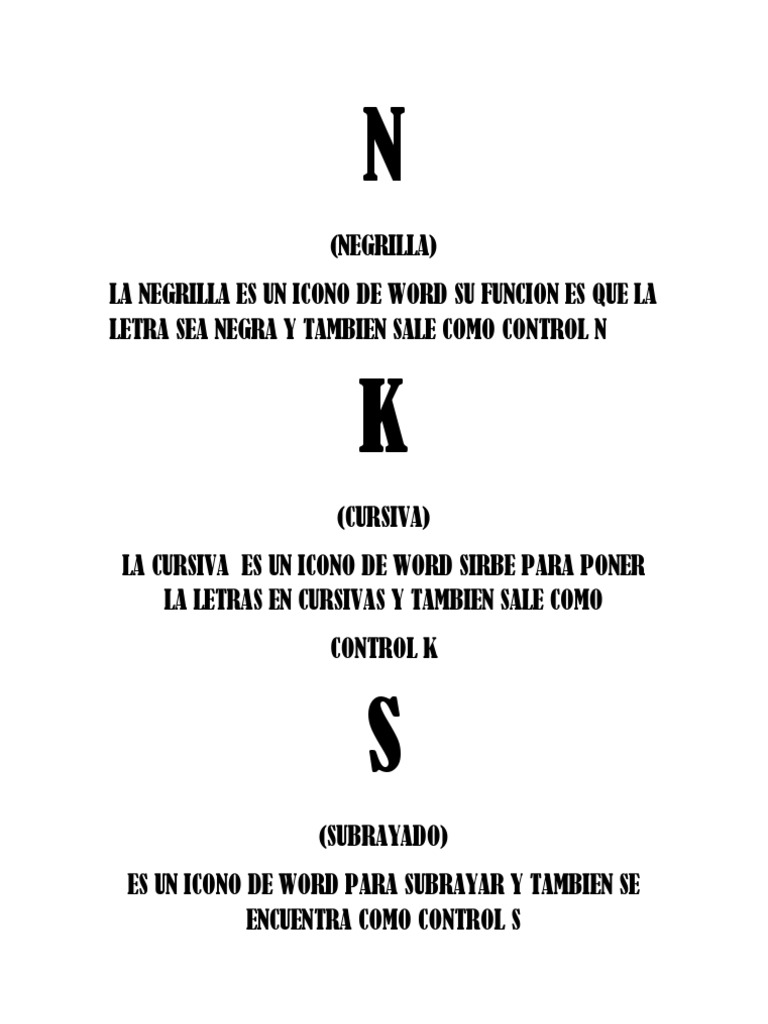 N

(NEGRILLA)

LA NEGRILLA ES UN ICONO DE WORD SU FUNCION ES QUE LA LETRA SEA NEGRA Y TAMBIEN SALE COMO CONTROL N

K

(CURSIVA)

LA CURSIVA ES UN ICONO DE WORD SIRBE PARA PONER LA LETRAS EN CURSIVAS Y TAMBIEN SALE COMO

CONTROL K

S

(SUBRAYADO)

ES UN ICONO DE WORD PARA SUBRAYAR Y TAMBIEN SE ENCUENTRA COMO CONTROL S